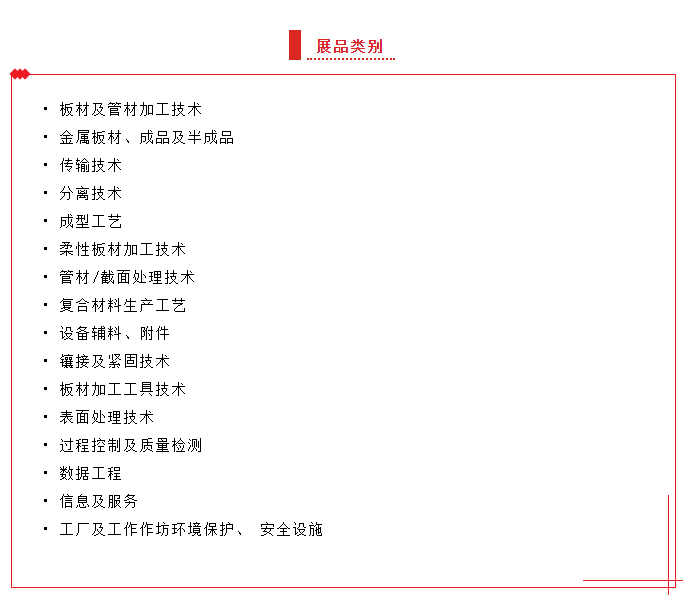 展品类别

· 板材及管材加工技术
· 金属板材、成品及半成品
· 传输技术
· 分离技术
· 成型工艺
· 柔性板材加工技术
· 管材/截面处理技术
· 复合材料生产工艺
· 设备辅料、附件
· 镶接及紧固技术
· 板材加工工具技术
· 表面处理技术
· 过程控制及质量检测
· 数据工程
· 信息及服务
· 工厂及工作作坊环境保护、 安全设施